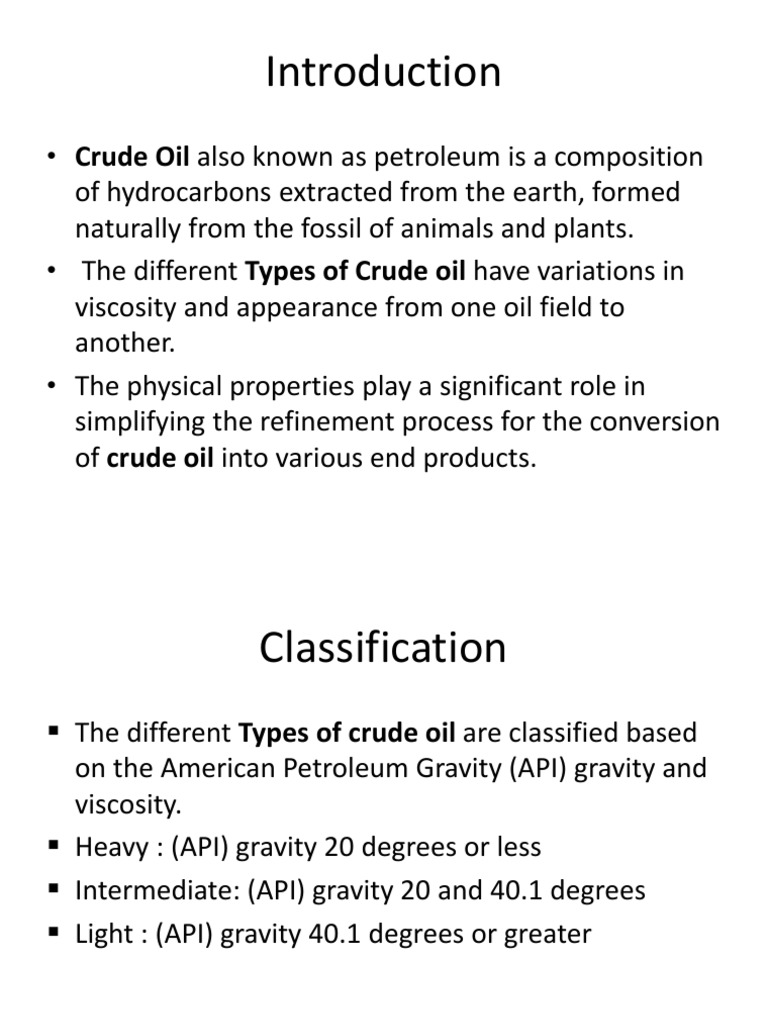 Introduction

• Crude Oil also known as petroleum is a composition of hydrocarbons extracted from the earth, formed naturally from the fossil of animals and plants.
• The different Types of Crude oil have variations in viscosity and appearance from one oil field to another.
• The physical properties play a significant role in simplifying the refinement process for the conversion of crude oil into various end products.

Classification

▪ The different Types of crude oil are classified based on the American Petroleum Gravity (API) gravity and viscosity.
▪ Heavy : (API) gravity 20 degrees or less
▪ Intermediate: (API) gravity 20 and 40.1 degrees
▪ Light : (API) gravity 40.1 degrees or greater